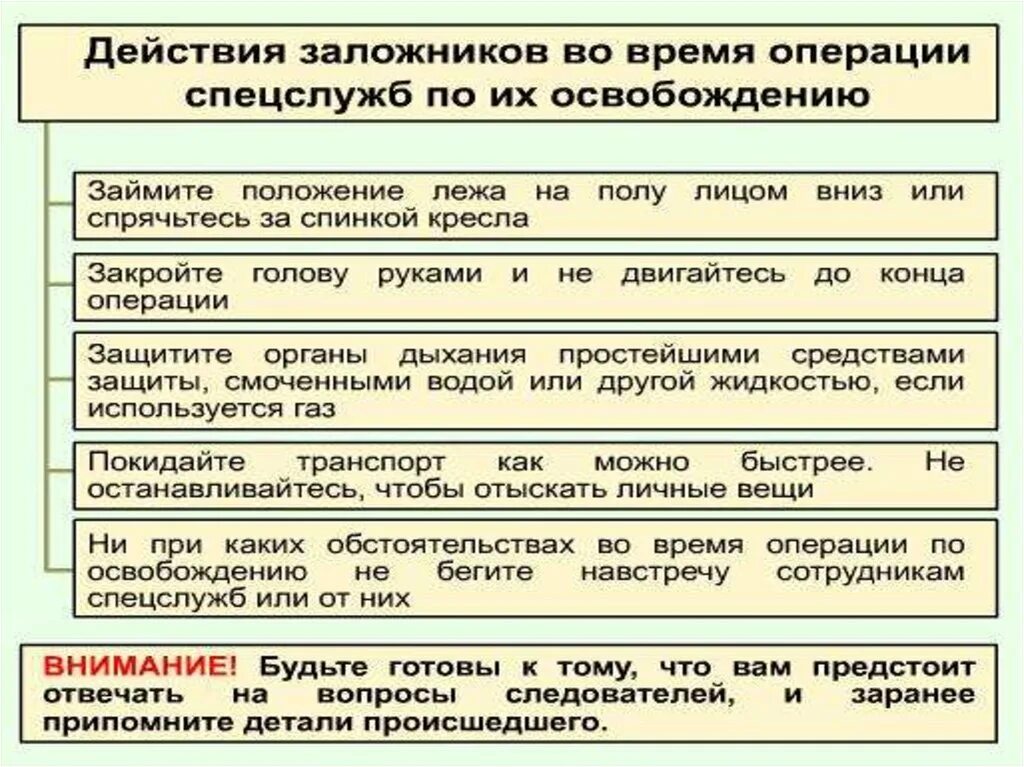 Действия заложников во время операции спецслужб по их освобождению

Займите положение лежа на полу лицом вниз или спрячьтесь за спинкой кресла

Закройте голову руками и не двигайтесь до конца операции

Защитите органы дыхания простейшими средствами защиты, смоченными водой или другой жидкостью, если используется газ

Покидайте транспорт как можно быстрее. Не останавливайтесь, чтобы отыскать личные вещи

Ни при каких обстоятельствах во время операции по освобождению не бегите навстречу сотрудникам спецслужб или от них

ВНИМАНИЕ! Будьте готовы к тому, что вам предстоит отвечать на вопросы следователей, и заранее припомните детали происшедшего.